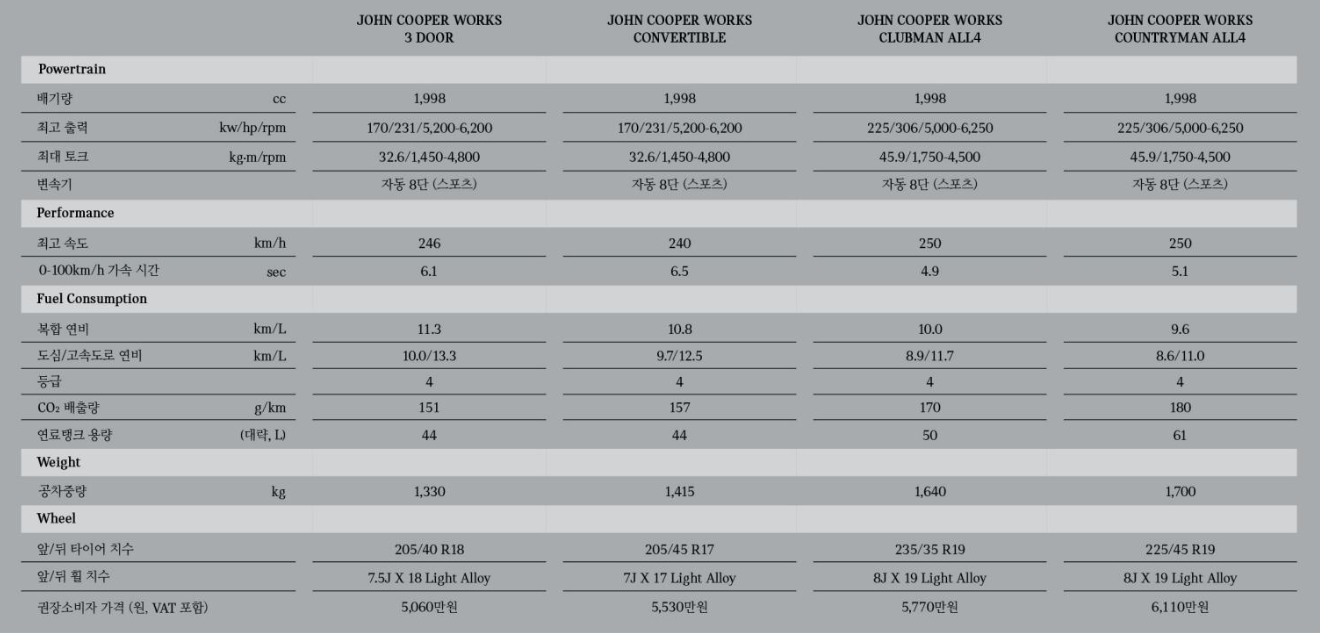 | | | JOHN COOPER WORKS 3 DOOR | JOHN COOPER WORKS CONVERTIBLE | JOHN COOPER WORKS CLUBMAN ALL4 | JOHN COOPER WORKS COUNTRYMAN ALL4 |
|---|---|---|---|---|---|
| Powertrain | | | | | |
| 배기량 | cc | 1,998 | 1,998 | 1,998 | 1,998 |
| 최고 출력 | kw/hp/rpm | 170/231/5,200-6,200 | 170/231/5,200-6,200 | 225/306/5,000-6,250 | 225/306/5,000-6,250 |
| 최대 토크 | kg·m/rpm | 32.6/1,450-4,800 | 32.6/1,450-4,800 | 45.9/1,750-4,500 | 45.9/1,750-4,500 |
| 변속기 | | 자동 8단 (스포츠) | 자동 8단 (스포츠) | 자동 8단 (스포츠) | 자동 8단 (스포츠) |
| Performance | | | | | |
| 최고 속도 | km/h | 246 | 240 | 250 | 250 |
| 0-100km/h 가속 시간 | sec | 6.1 | 6.5 | 4.9 | 5.1 |
| Fuel Consumption | | | | | |
| 복합 연비 | km/L | 11.3 | 10.8 | 10.0 | 9.6 |
| 도심/고속도로 연비 | km/L | 10.0/13.3 | 9.7/12.5 | 8.9/11.7 | 8.6/11.0 |
| 등급 | | 4 | 4 | 4 | 4 |
| $CO_2$ 배출량 | g/km | 151 | 157 | 170 | 180 |
| 연료탱크 용량 | (대략, L) | 44 | 44 | 50 | 61 |
| Weight | | | | | |
| 공차중량 | kg | 1,330 | 1,415 | 1,640 | 1,700 |
| Wheel | | | | | |
| 앞/뒤 타이어 치수 | | 205/40 R18 | 205/45 R17 | 235/35 R19 | 225/45 R19 |
| 앞/뒤 휠 치수 | | 7.5J X 18 Light Alloy | 7J X 17 Light Alloy | 8J X 19 Light Alloy | 8J X 19 Light Alloy |
| 권장소비자 가격 (원, VAT 포함) | | 5,060만원 | 5,530만원 | 5,770만원 | 6,110만원 |